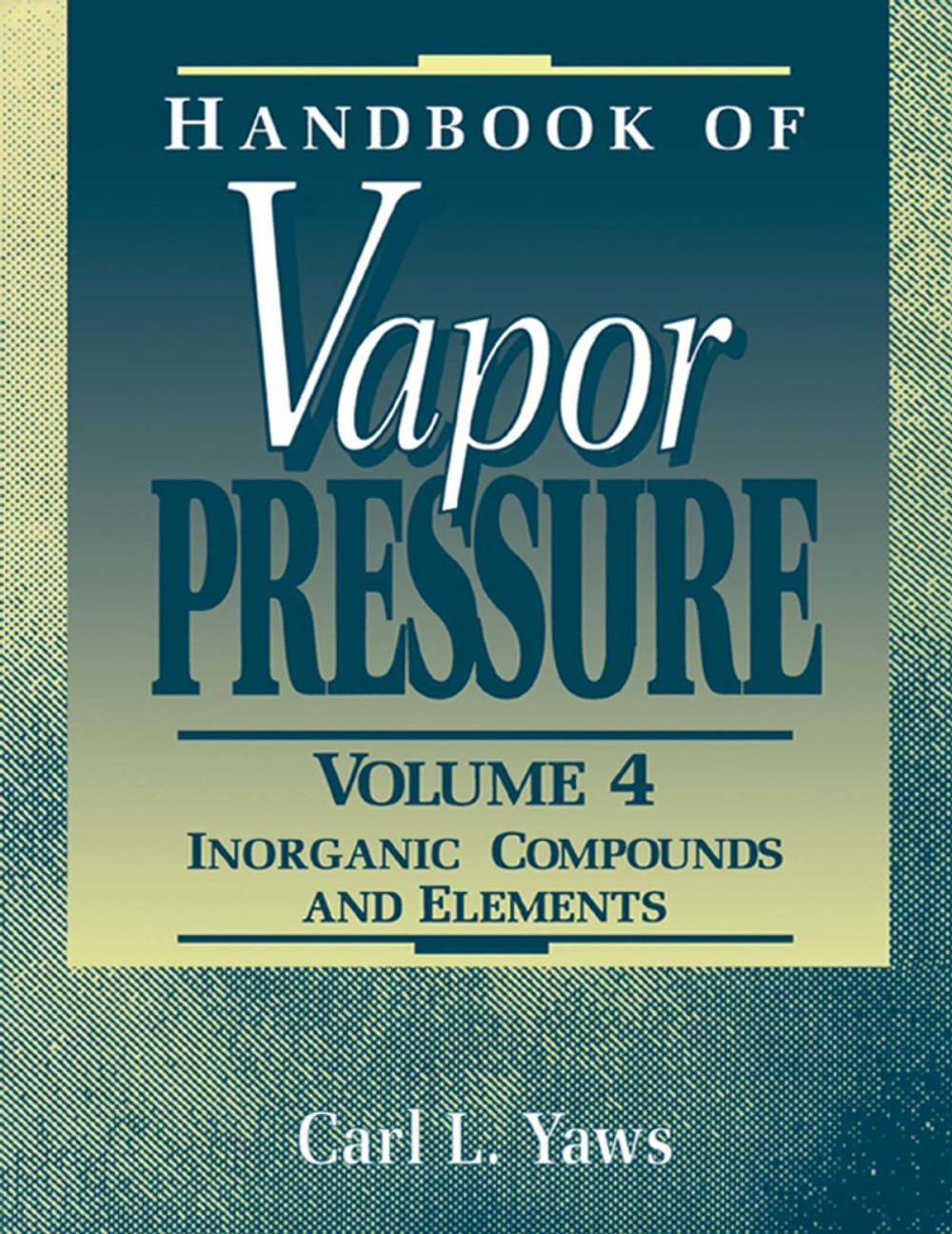 HANDBOOK OF
Vapor
PRESSURE

VOLUME 4
INORGANIC COMPOUNDS AND ELEMENTS

Carl L. Yaws